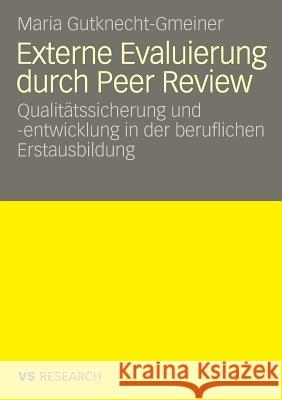 Maria Gutknecht-Gmeiner

Externe Evaluierung durch Peer Review

Qualitätssicherung und -entwicklung in der beruflichen Erstausbildung

VS RESEARCH

Kraina Książek